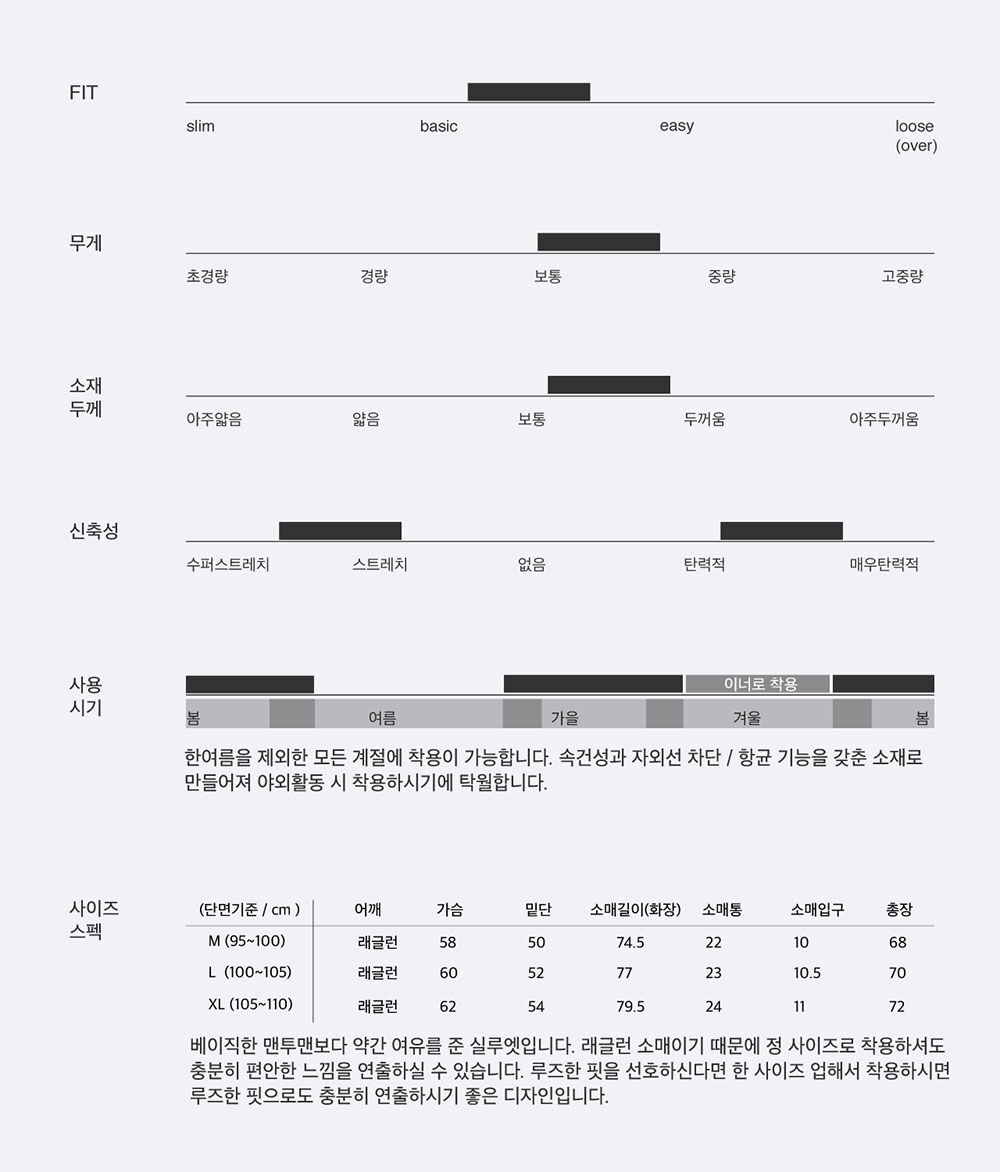 FIT

slim basic easy loose (over)

무게

초경량 경량 보통 중량 고중량

소재 두께

아주얇음 얇음 보통 두꺼움 아주두꺼움

신축성

수퍼스트레치 스트레치 없음 탄력적 매우탄력적

사용 시기

이너로 착용

봄 여름 가을 겨울 봄

한여름을 제외한 모든 계절에 착용이 가능합니다. 속건성과 자외선 차단 / 항균 기능을 갖춘 소재로 만들어져 야외활동 시 착용하시기에 탁월합니다.

사이즈 스펙

| (단면기준 / cm ) | 어깨 | 가슴 | 밑단 | 소매길이(화장) | 소매통 | 소매입구 | 총장 |
|---|---|---|---|---|---|---|---|
| M (95~100) | 래글런 | 58 | 50 | 74.5 | 22 | 10 | 68 |
| L (100~105) | 래글런 | 60 | 52 | 77 | 23 | 10.5 | 70 |
| XL (105~110) | 래글런 | 62 | 54 | 79.5 | 24 | 11 | 72 |

베이직한 맨투맨보다 약간 여유를 준 실루엣입니다. 래글런 소매이기 때문에 정 사이즈로 착용하셔도 충분히 편안한 느낌을 연출하실 수 있습니다. 루즈한 핏을 선호하신다면 한 사이즈 업해서 착용하시면 루즈한 핏으로도 충분히 연출하시기 좋은 디자인입니다.